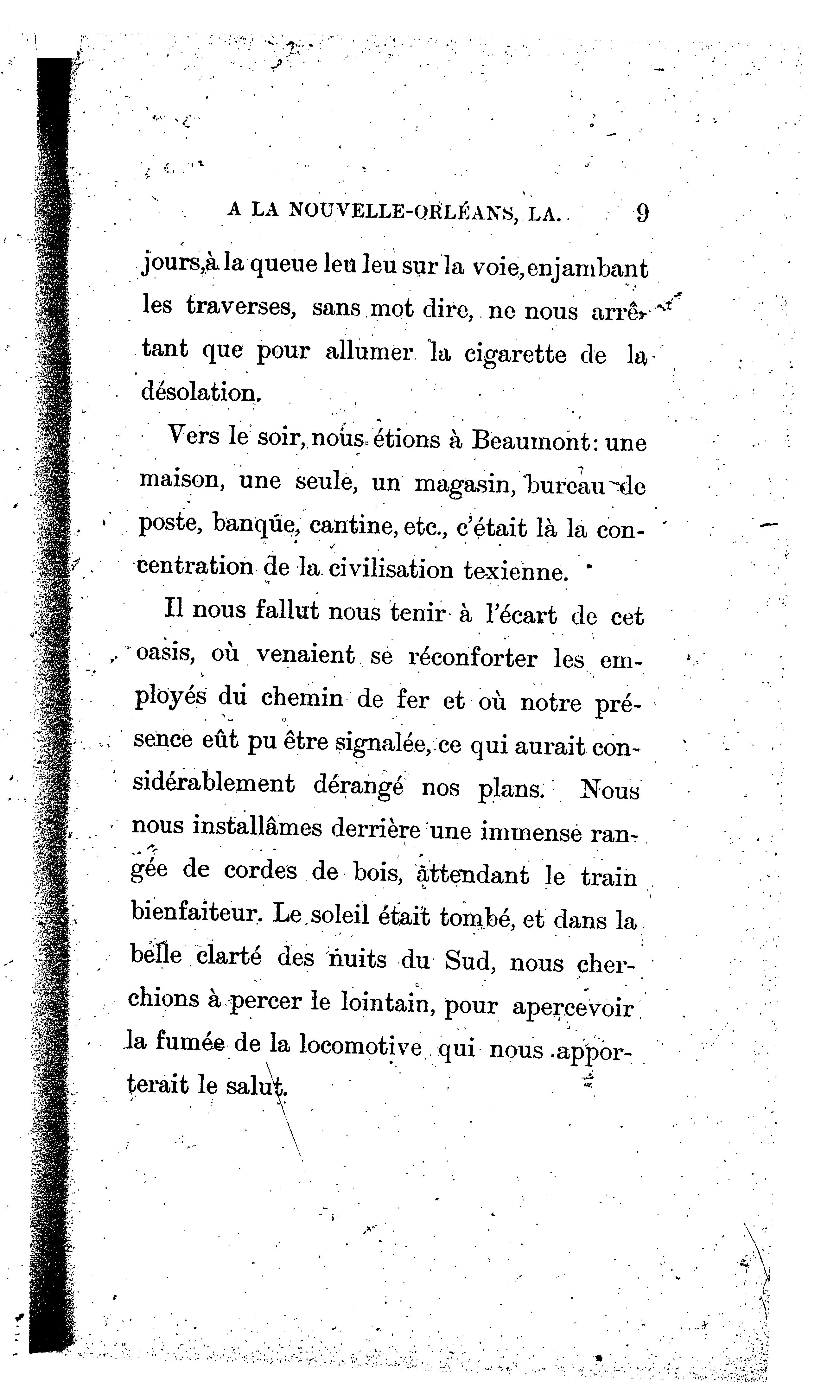 A LA NOUVELLE-ORLÉANS, LA. 9

jours, à la queue leu leu sur la voie, enjambant les traverses, sans mot dire, ne nous arrêtant que pour allumer la cigarette de la désolation.

Vers le soir, nous étions à Beaumont: une maison, une seule, un magasin, bureau de poste, banque, cantine, etc., c'était là la concentration de la civilisation texienne.

Il nous fallut nous tenir à l'écart de cet oasis, où venaient se réconforter les employés du chemin de fer et où notre présence eût pu être signalée, ce qui aurait considérablement dérangé nos plans. Nous nous installâmes derrière une immense rangée de cordes de bois, attendant le train bienfaiteur. Le soleil était tombé, et dans la belle clarté des nuits du Sud, nous cherchions à percer le lointain, pour apercevoir la fumée de la locomotive qui nous apporterait le salut.